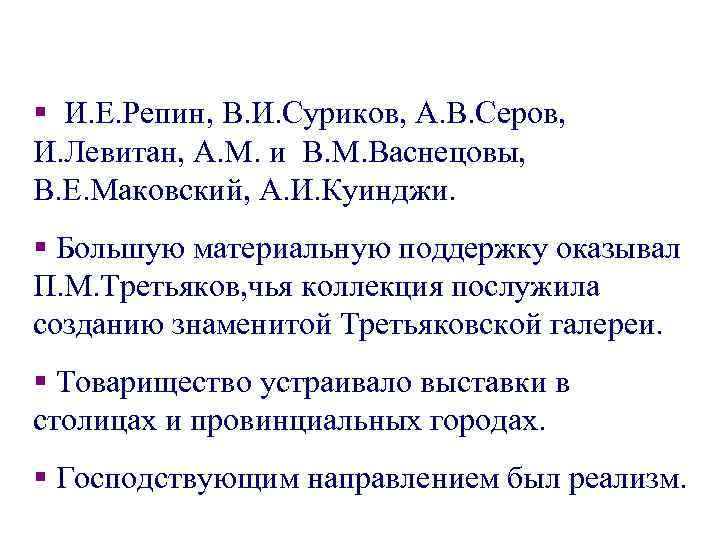 ▪ И.Е.Репин, В.И.Суриков, А.В.Серов, И.Левитан, А.М. и В.М.Васнецовы, В.Е.Маковский, А.И.Куинджи.

▪ Большую материальную поддержку оказывал П.М.Третьяков,чья коллекция послужила созданию знаменитой Третьяковской галереи.

▪ Товарищество устраивало выставки в столицах и провинциальных городах.

▪ Господствующим направлением был реализм.